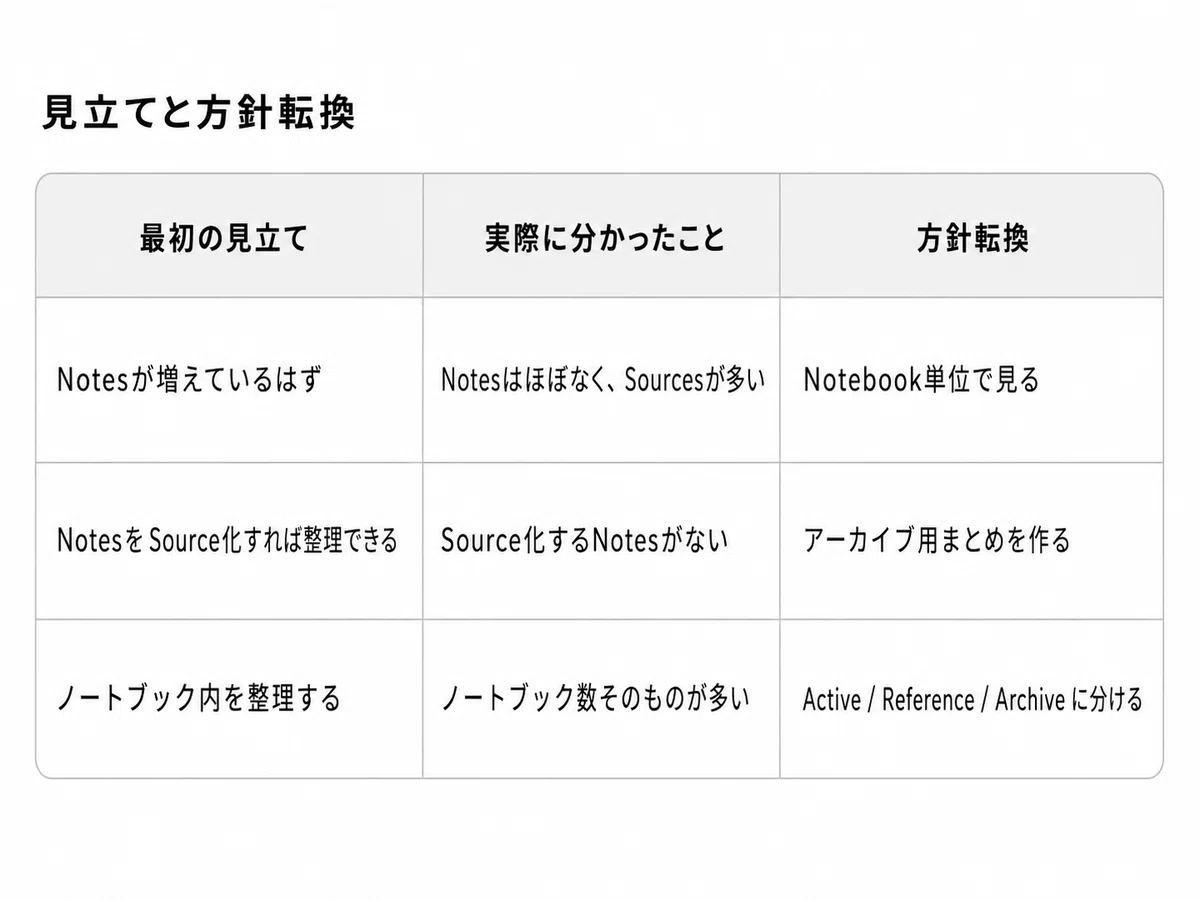 見立てと方針転換

| 最初の見立て | 実際に分かったこと | 方針転換 |
|---|---|---|
| Notesが増えているはず | Notesはほぼなく、Sourcesが多い | Notebook単位で見る |
| NotesをSource化すれば整理できる | Source化するNotesがない | アーカイブ用まとめを作る |
| ノートブック内を整理する | ノートブック数そのものが多い | Active / Reference / Archiveに分ける |